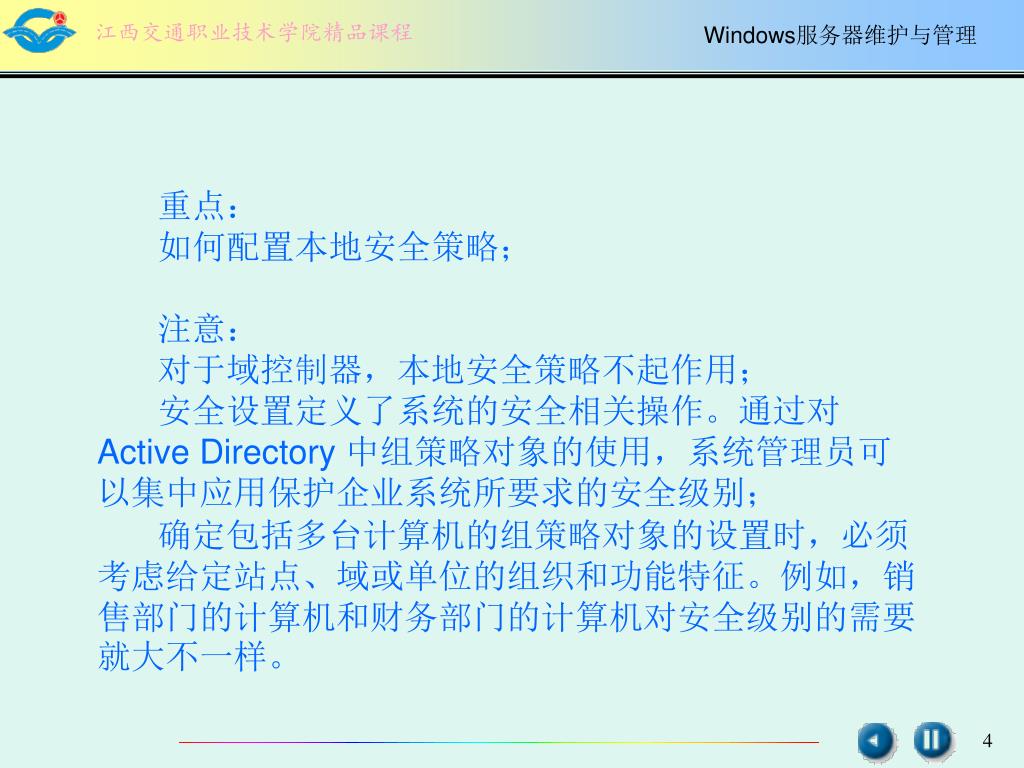 江西交通职业技术学院精品课程

Windows服务器维护与管理

重点：
如何配置本地安全策略；

注意：
对于域控制器，本地安全策略不起作用；

安全设置定义了系统的安全相关操作。通过对Active Directory中组策略对象的使用，系统管理员可以集中应用保护企业系统所要求的安全级别；

确定包括多台计算机的组策略对象的设置时，必须考虑给定站点、域或单位的组织和功能特征。例如，销售部门的计算机和财务部门的计算机对安全级别的需要就大不一样。

4